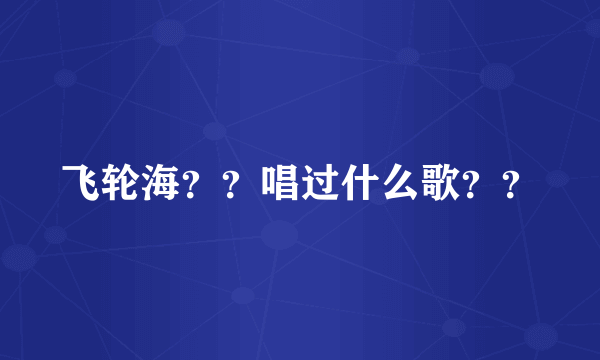 飞轮海？？唱过什么歌？？